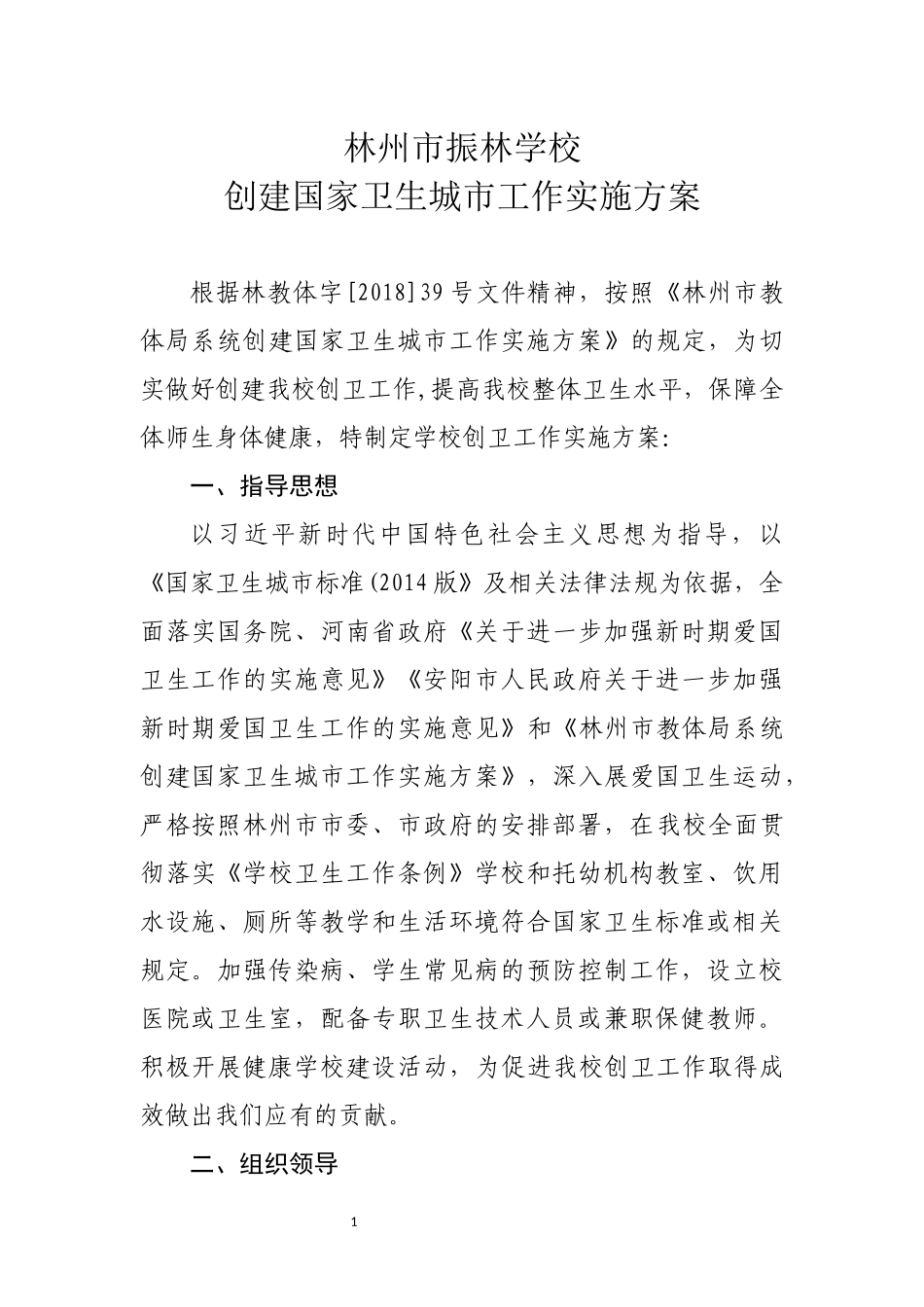 林州市振林学校
创建国家卫生城市工作实施方案

根据林教体字[2018]39号文件精神，按照《林州市教体局系统创建国家卫生城市工作实施方案》的规定，为切实做好创建我校创卫工作,提高我校整体卫生水平，保障全体师生身体健康，特制定学校创卫工作实施方案:

一、指导思想

以习近平新时代中国特色社会主义思想为指导，以《国家卫生城市标准(2014版》及相关法律法规为依据，全面落实国务院、河南省政府《关于进一步加强新时期爱国卫生工作的实施意见》《安阳市人民政府关于进一步加强新时期爱国卫生工作的实施意见》和《林州市教体局系统创建国家卫生城市工作实施方案》，深入展爱国卫生运动，严格按照林州市市委、市政府的安排部署，在我校全面贯彻落实《学校卫生工作条例》学校和托幼机构教室、饮用水设施、厕所等教学和生活环境符合国家卫生标准或相关规定。加强传染病、学生常见病的预防控制工作，设立校医院或卫生室，配备专职卫生技术人员或兼职保健教师。积极开展健康学校建设活动，为促进我校创卫工作取得成效做出我们应有的贡献。

二、组织领导

1